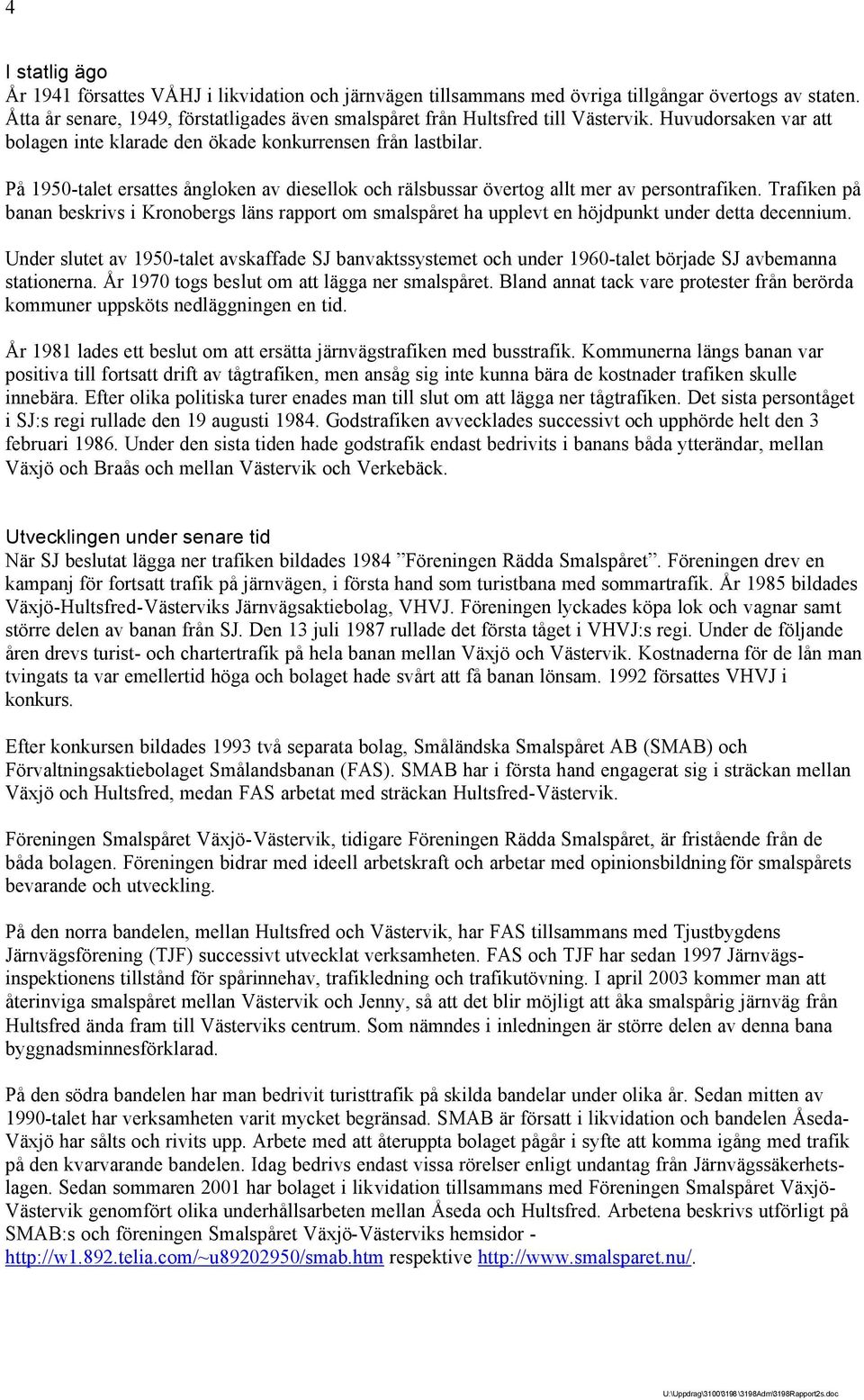 4

I statlig ägo
År 1941 försattes VÅHJ i likvidation och järnvägen tillsammans med övriga tillgångar övertogs av staten. Åtta år senare, 1949, förstatligades även smalspåret från Hultsfred till Västervik. Huvudorsaken var att bolagen inte klarade den ökade konkurrensen från lastbilar.

På 1950-talet ersattes ångloken av diesellok och rälsbussar övertog allt mer av persontrafiken. Trafiken på banan beskrivs i Kronobergs läns rapport om smalspåret ha upplevt en höjdpunkt under detta decennium.

Under slutet av 1950-talet avskaffade SJ banvaktssystemet och under 1960-talet började SJ avbemanna stationerna. År 1970 togs beslut om att lägga ner smalspåret. Bland annat tack vare protester från berörda kommuner uppsköts nedläggningen en tid.

År 1981 lades ett beslut om att ersätta järnvägstrafiken med busstrafik. Kommunerna längs banan var positiva till fortsatt drift av tågtrafiken, men ansåg sig inte kunna bära de kostnader trafiken skulle innebära. Efter olika politiska turer enades man till slut om att lägga ner tågtrafiken. Det sista persontåget i SJ:s regi rullade den 19 augusti 1984. Godstrafiken avvecklades successivt och upphörde helt den 3 februari 1986. Under den sista tiden hade godstrafik endast bedrivits i banans båda ytterändar, mellan Växjö och Braås och mellan Västervik och Verkebäck.

Utvecklingen under senare tid
När SJ beslutat lägga ner trafiken bildades 1984 ”Föreningen Rädda Smalspåret”. Föreningen drev en kampanj för fortsatt trafik på järnvägen, i första hand som turistbana med sommartrafik. År 1985 bildades Växjö-Hultsfred-Västerviks Järnvägsaktiebolag, VHVJ. Föreningen lyckades köpa lok och vagnar samt större delen av banan från SJ. Den 13 juli 1987 rullade det första tåget i VHVJ:s regi. Under de följande åren drevs turist- och chartertrafik på hela banan mellan Växjö och Västervik. Kostnaderna för de lån man tvingats ta var emellertid höga och bolaget hade svårt att få banan lönsam. 1992 försattes VHVJ i konkurs.

Efter konkursen bildades 1993 två separata bolag, Småländska Smalspåret AB (SMAB) och Förvaltningsaktiebolaget Smålandsbanan (FAS). SMAB har i första hand engagerat sig i sträckan mellan Växjö och Hultsfred, medan FAS arbetat med sträckan Hultsfred-Västervik.

Föreningen Smalspåret Växjö-Västervik, tidigare Föreningen Rädda Smalspåret, är fristående från de båda bolagen. Föreningen bidrar med ideell arbetskraft och arbetar med opinionsbildning för smalspårets bevarande och utveckling.

På den norra bandelen, mellan Hultsfred och Västervik, har FAS tillsammans med Tjustbygdens Järnvägsförening (TJF) successivt utvecklat verksamheten. FAS och TJF har sedan 1997 Järnvägsinspektionens tillstånd för spårinnehav, trafikledning och trafikutövning. I april 2003 kommer man att återinviga smalspåret mellan Västervik och Jenny, så att det blir möjligt att åka smalspårig järnväg från Hultsfred ända fram till Västerviks centrum. Som nämndes i inledningen är större delen av denna bana byggnadsminnesförklarad.

På den södra bandelen har man bedrivit turisttrafik på skilda bandelar under olika år. Sedan mitten av 1990-talet har verksamheten varit mycket begränsad. SMAB är försatt i likvidation och bandelen Åseda-Växjö har sålts och rivits upp. Arbete med att återuppta bolaget pågår i syfte att komma igång med trafik på den kvarvarande bandelen. Idag bedrivs endast vissa rörelser enligt undantag från Järnvägssäkerhetslagen. Sedan sommaren 2001 har bolaget i likvidation tillsammans med Föreningen Smalspåret Växjö-Västervik genomfört olika underhållsarbeten mellan Åseda och Hultsfred. Arbetena beskrivs utförligt på SMAB:s och föreningen Smalspåret Växjö-Västerviks hemsidor - http://w1.892.telia.com/~u89202950/smab.htm respektive http://www.smalsparet.nu/.

U:\Uppdrag\3100\3198\3198Adm\3198Rapport2s.doc